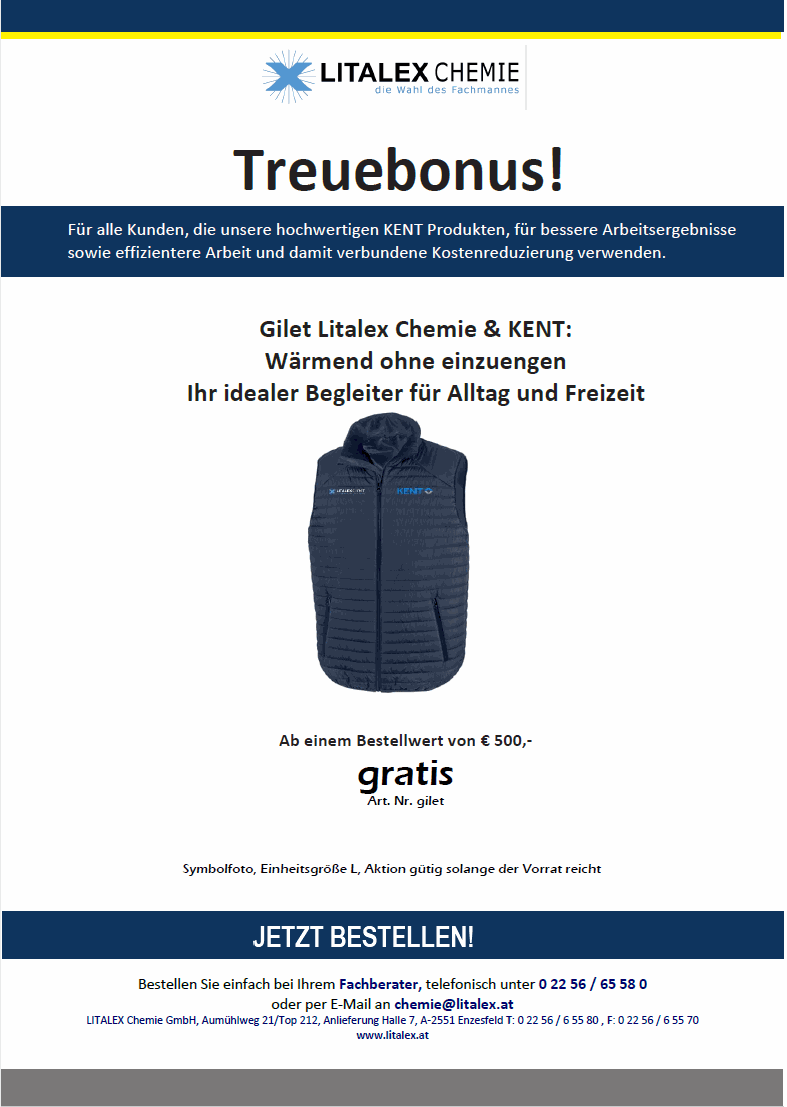 LITALEX CHEMIE
die Wahl des Fachmannes

Treuebonus!

Für alle Kunden, die unsere hochwertigen KENT Produkten, für bessere Arbeitsergebnisse sowie effizientere Arbeit und damit verbundene Kostenreduzierung verwenden.

Gilet Litalex Chemie & KENT:
Wärmend ohne einzuengen
Ihr idealer Begleiter für Alltag und Freizeit

LITALEX CHEMIE
KENT

Ab einem Bestellwert von € 500,-
gratis
Art. Nr. gilet

Symbolfoto, Einheitsgröße L, Aktion gütig solange der Vorrat reicht

JETZT BESTELLEN!

Bestellen Sie einfach bei Ihrem Fachberater, telefonisch unter 0 22 56 / 65 58 0
oder per E-Mail an chemie@litalex.at
LITALEX Chemie GmbH, Aumühlweg 21/Top 212, Anlieferung Halle 7, A-2551 Enzesfeld T: 0 22 56 / 6 55 80 , F: 0 22 56 / 6 55 70
www.litalex.at